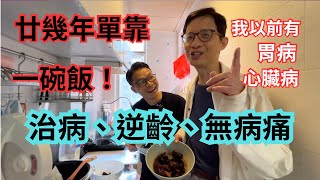 廿幾年單靠
一碗飯！

我以前有
胃病
心臟病

治病、逆齡、無病痛